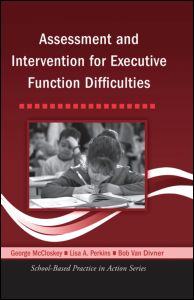 Assessment and Intervention for Executive Function Difficulties

George McCloskey ■ Lisa A. Perkins ■ Bob Van Divner

School-Based Practice in Action Series